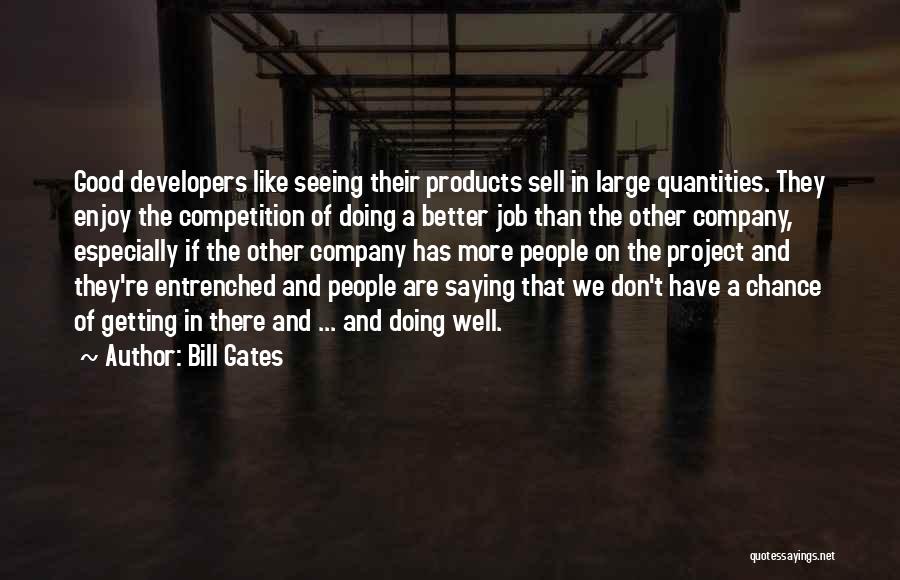 Good developers like seeing their products sell in large quantities. They enjoy the competition of doing a better job than the other company, especially if the other company has more people on the project and they're entrenched and people are saying that we don't have a chance of getting in there and ... and doing well.

~ Author: Bill Gates

quotessayings.net